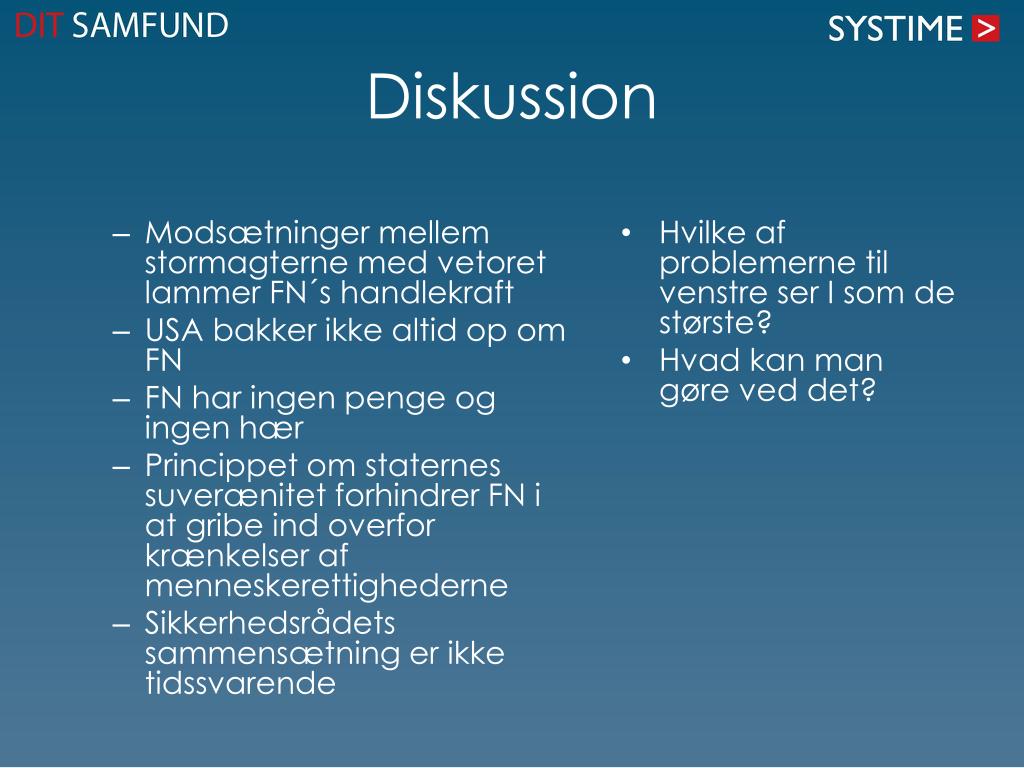 DIT SAMFUND

SYSTIME >

Diskussion

– Modsætninger mellem stormagterne med vetoret lammer FN´s handlekraft
– USA bakker ikke altid op om FN
– FN har ingen penge og ingen hær
– Princippet om staternes suverænitet forhindrer FN i at gribe ind overfor krænkelser af menneskerettighederne
– Sikkerhedsrådets sammensætning er ikke tidssvarende

• Hvilke af problemerne til venstre ser I som de største?
• Hvad kan man gøre ved det?